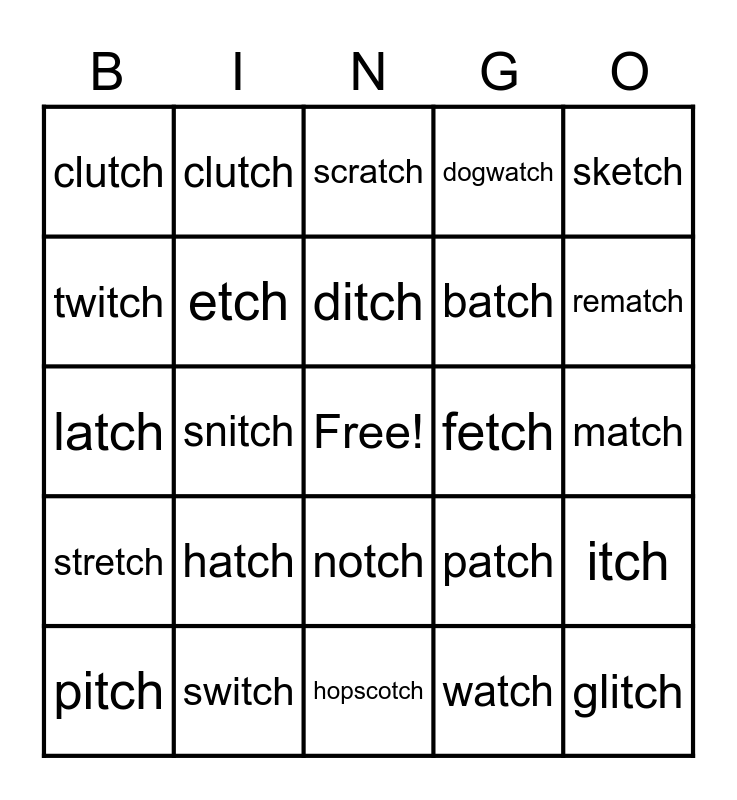 | B | I | N | G | O |
|---|---|---|---|---|
| clutch | clutch | scratch | dogwatch | sketch |
| twitch | etch | ditch | batch | rematch |
| latch | snitch | Free! | fetch | match |
| stretch | hatch | notch | patch | itch |
| pitch | switch | hopscotch | watch | glitch |